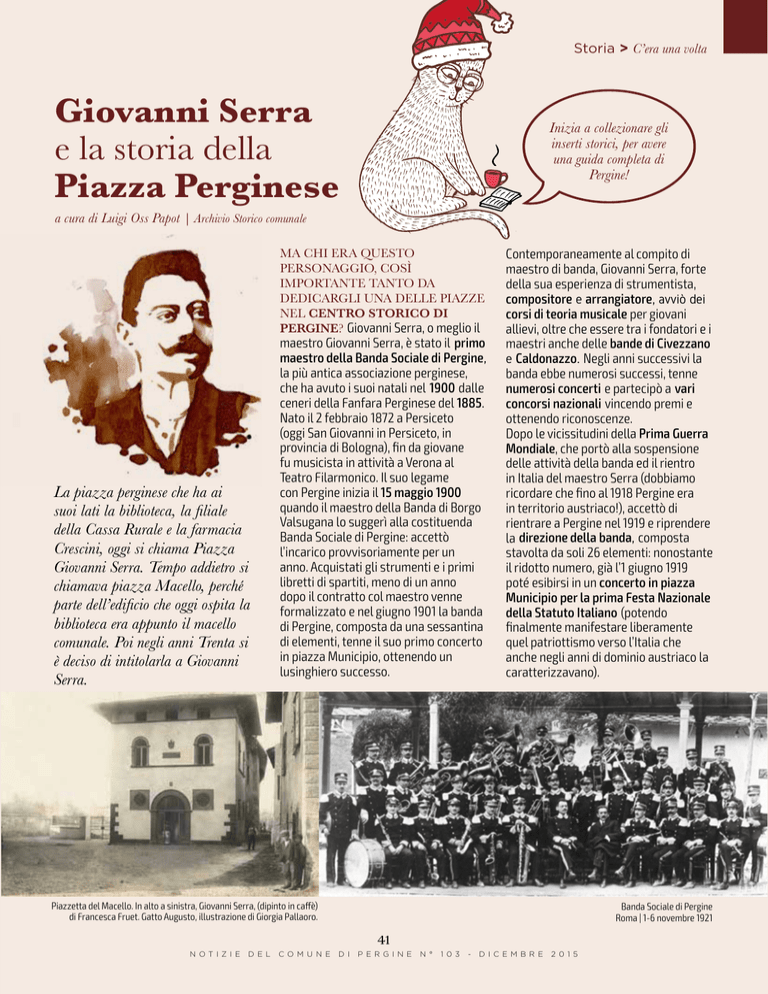 Storia > C'era una volta

Giovanni Serra
e la storia della
Piazza Perginese

a cura di Luigi Oss Papot | Archivio Storico comunale

Inizia a collezionare gli inserti storici, per avere una guida completa di Pergine!

La piazza perginese che ha ai suoi lati la biblioteca, la filiale della Cassa Rurale e la farmacia Crescini, oggi si chiama Piazza Giovanni Serra. Tempo addietro si chiamava piazza Macello, perché parte dell'edificio che oggi ospita la biblioteca era appunto il macello comunale. Poi negli anni Trenta si è deciso di intitolarla a Giovanni Serra.

MA CHI ERA QUESTO PERSONAGGIO, COSÌ IMPORTANTE TANTO DA DEDICARGLI UNA DELLE PIAZZE NEL CENTRO STORICO DI PERGINE? Giovanni Serra, o meglio il maestro Giovanni Serra, è stato il primo maestro della Banda Sociale di Pergine, la più antica associazione perginese, che ha avuto i suoi natali nel 1900 dalle ceneri della Fanfara Perginese del 1885. Nato il 2 febbraio 1872 a Persiceto (oggi San Giovanni in Persiceto, in provincia di Bologna), fin da giovane fu musicista in attività a Verona al Teatro Filarmonico. Il suo legame con Pergine inizia il 15 maggio 1900 quando il maestro della Banda di Borgo Valsugana lo suggerì alla costituenda Banda Sociale di Pergine: accettò l'incarico provvisoriamente per un anno. Acquistati gli strumenti e i primi libretti di spartiti, meno di un anno dopo il contratto col maestro venne formalizzato e nel giugno 1901 la banda di Pergine, composta da una sessantina di elementi, tenne il suo primo concerto in piazza Municipio, ottenendo un lusinghiero successo.

Contemporaneamente al compito di maestro di banda, Giovanni Serra, forte della sua esperienza di strumentista, compositore e arrangiatore, avviò dei corsi di teoria musicale per giovani allievi, oltre che essere tra i fondatori e i maestri anche delle bande di Civezzano e Caldonazzo. Negli anni successivi la banda ebbe numerosi successi, tenne numerosi concerti e partecipò a vari concorsi nazionali vincendo premi e ottenendo riconoscenze.
Dopo le vicissitudini della Prima Guerra Mondiale, che portò alla sospensione delle attività della banda ed il rientro in Italia del maestro Serra (dobbiamo ricordare che fino al 1918 Pergine era in territorio austriaco!), accettò di rientrare a Pergine nel 1919 e riprendere la direzione della banda, composta stavolta da soli 26 elementi: nonostante il ridotto numero, già l'1 giugno 1919 poté esibirsi in un concerto in piazza Municipio per la prima Festa Nazionale della Statuto Italiano (potendo finalmente manifestare liberamente quel patriottismo verso l'Italia che anche negli anni di dominio austriaco la caratterizzavano).

Piazzetta del Macello. In alto a sinistra, Giovanni Serra, (dipinto in caffè) di Francesca Fruet. Gatto Augusto, illustrazione di Giorgia Pallaoro.

Banda Sociale di Pergine
Roma | 1-6 novembre 1921

41

NOTIZIE DEL COMUNE DI PERGINE N° 103 - DICEMBRE 2015